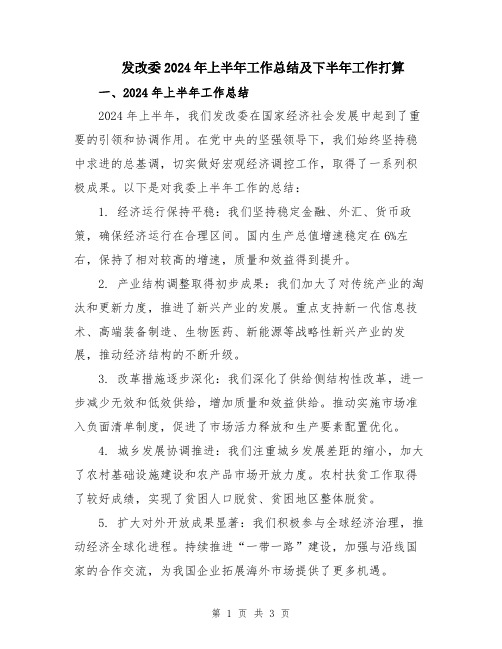 发改委2024年上半年工作总结及下半年工作打算

一、2024年上半年工作总结

2024年上半年，我们发改委在国家经济社会发展中起到了重要的引领和协调作用。在党中央的坚强领导下，我们始终坚持稳中求进的总基调，切实做好宏观经济调控工作，取得了一系列积极成果。以下是对我委上半年工作的总结：

1. 经济运行保持平稳：我们坚持稳定金融、外汇、货币政策，确保经济运行在合理区间。国内生产总值增速稳定在6%左右，保持了相对较高的增速，质量和效益得到提升。

2. 产业结构调整取得初步成果：我们加大了对传统产业的淘汰和更新力度，推进了新兴产业的发展。重点支持新一代信息技术、高端装备制造、生物医药、新能源等战略性新兴产业的发展，推动经济结构的不断升级。

3. 改革措施逐步深化：我们深化了供给侧结构性改革，进一步减少无效和低效供给，增加质量和效益供给。推动实施市场准入负面清单制度，促进了市场活力释放和生产要素配置优化。

4. 城乡发展协调推进：我们注重城乡发展差距的缩小，加大了农村基础设施建设和农产品市场开放力度。农村扶贫工作取得了较好成绩，实现了贫困人口脱贫、贫困地区整体脱贫。

5. 扩大对外开放成果显著：我们积极参与全球经济治理，推动经济全球化进程。持续推进“一带一路”建设，加强与沿线国家的合作交流，为我国企业拓展海外市场提供了更多机遇。

第 1 页 共 3 页